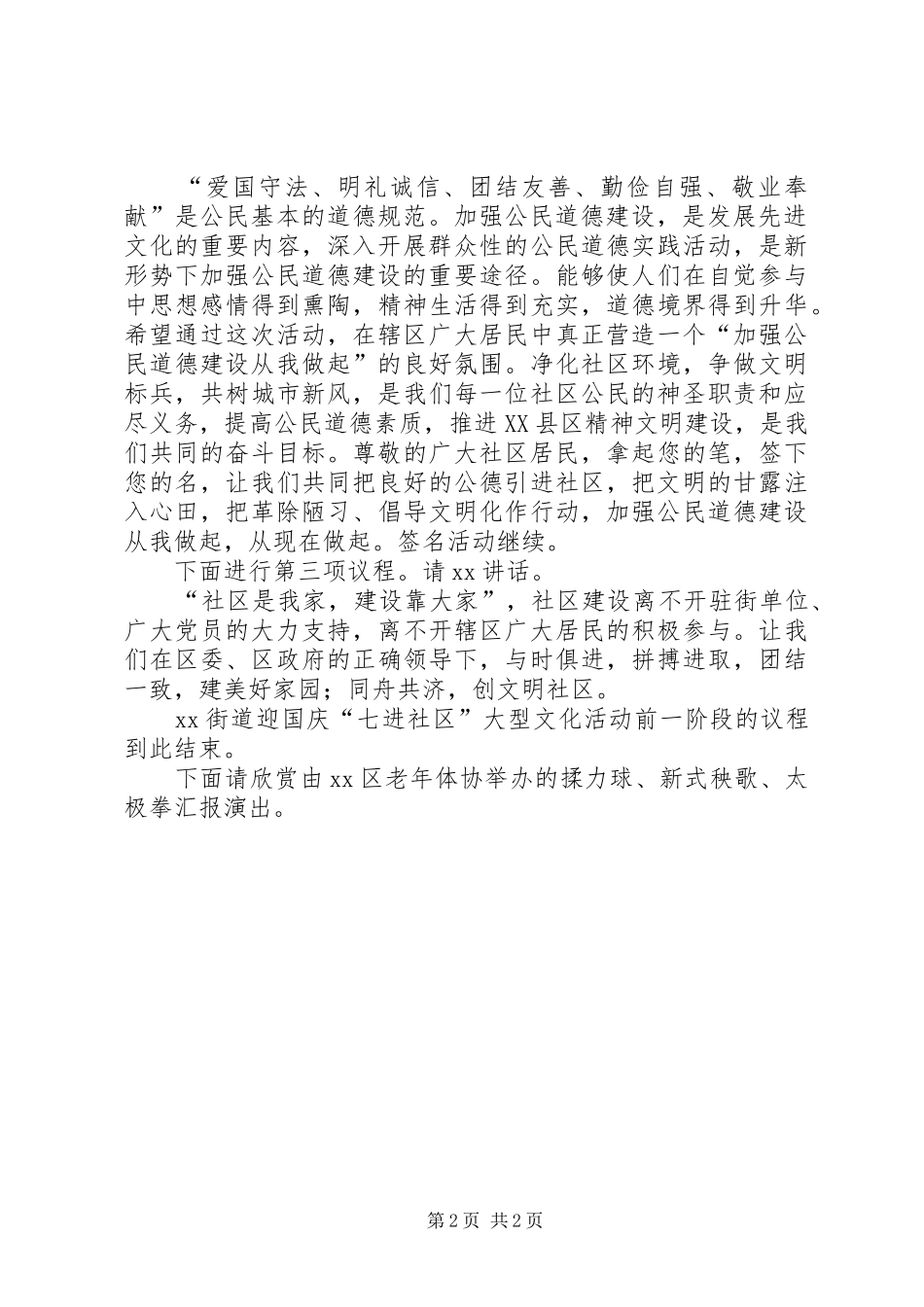 “爱国守法、明礼诚信、团结友善、勤俭自强、敬业奉献”是公民基本的道德规范。加强公民道德建设，是发展先进文化的重要内容，深入开展群众性的公民道德实践活动，是新形势下加强公民道德建设的重要途径。能够使人们在自觉参与中思想感情得到熏陶，精神生活得到充实，道德境界得到升华。希望通过这次活动，在辖区广大居民中真正营造一个“加强公民道德建设从我做起”的良好氛围。净化社区环境，争做文明标兵，共树城市新风，是我们每一位社区公民的神圣职责和应尽义务，提高公民道德素质，推进XX县区精神文明建设，是我们共同的奋斗目标。尊敬的广大社区居民，拿起您的笔，签下您的名，让我们共同把良好的公德引进社区，把文明的甘露注入心田，把革除陋习、倡导文明化作行动，加强公民道德建设从我做起，从现在做起。签名活动继续。

下面进行第三项议程。请xx讲话。

“社区是我家，建设靠大家”，社区建设离不开驻街单位、广大党员的大力支持，离不开辖区广大居民的积极参与。让我们在区委、区政府的正确领导下，与时俱进，拼搏进取，团结一致，建美好家园；同舟共济，创文明社区。

xx街道迎国庆“七进社区”大型文化活动前一阶段的议程到此结束。

下面请欣赏由xx区老年体协举办的揉力球、新式秧歌、太极拳汇报演出。

第2页 共2页